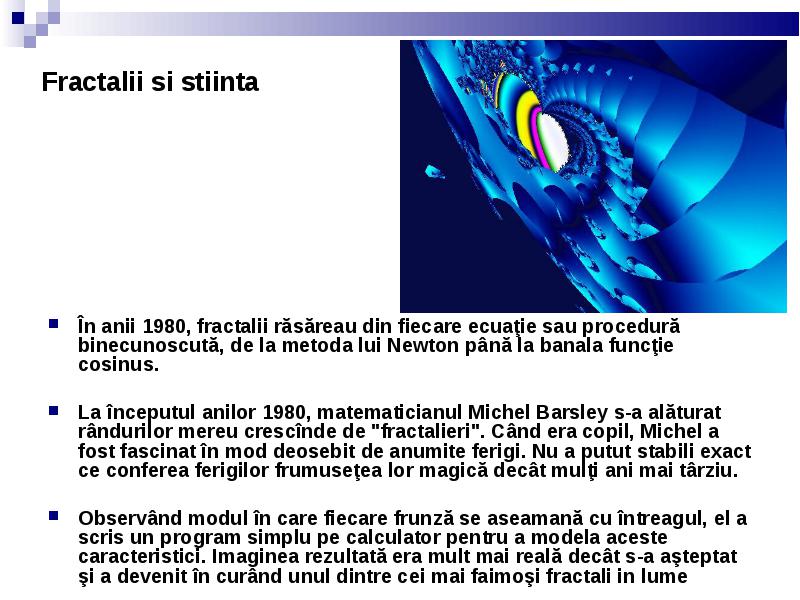 Fractalii si stiinta

În anii 1980, fractalii răsăreau din fiecare ecuaţie sau procedură binecunoscută, de la metoda lui Newton până la banala funcţie cosinus.

La începutul anilor 1980, matematicianul Michel Barsley s-a alăturat rândurilor mereu crescînde de "fractalieri". Când era copil, Michel a fost fascinat în mod deosebit de anumite ferigi. Nu a putut stabili exact ce conferea ferigilor frumuseţea lor magică decât mulţi ani mai târziu.

Observând modul în care fiecare frunză se aseamană cu întreagul, el a scris un program simplu pe calculator pentru a modela aceste caracteristici. Imaginea rezultată era mult mai reală decât s-a aşteptat şi a devenit în curând unul dintre cei mai faimoşi fractali in lume